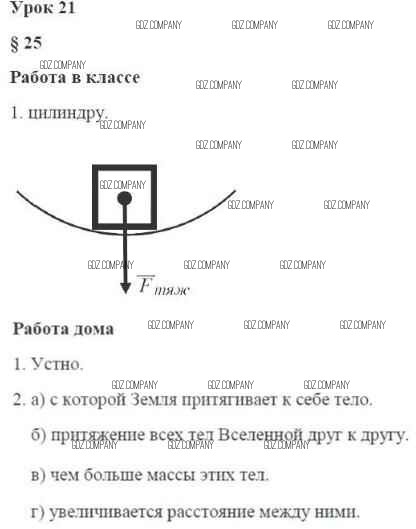 Урок 21

GDZ.COMPANY GDZ.COMPANY GDZ.COMPANY

§ 25

GDZ.COMPANY

Работа в классе

GDZ.COMPANY GDZ.COMPANY

1. цилиндру.

GDZ.COMPANY

GDZ.COMPANY GDZ.COMPANY

GDZ.COMPANY

GDZ.COMPANY GDZ.COMPANY

GDZ.COMPANY GDZ.COMPANY GDZ.COMPANY

$\overline{F}_{тяж}$

Работа дома

GDZ.COMPANY GDZ.COMPANY GDZ.COMPANY

1. Устно.

GDZ.COMPANY GDZ.COMPANY GDZ.COMPANY

2. а) с которой Земля притягивает к себе тело.

б) притяжение всех тел Вселенной друг к другу.

GDZ.COMPANY GDZ.COMPANY GDZ.COMPANY

в) чем больше массы этих тел.

г) увеличивается расстояние между ними.